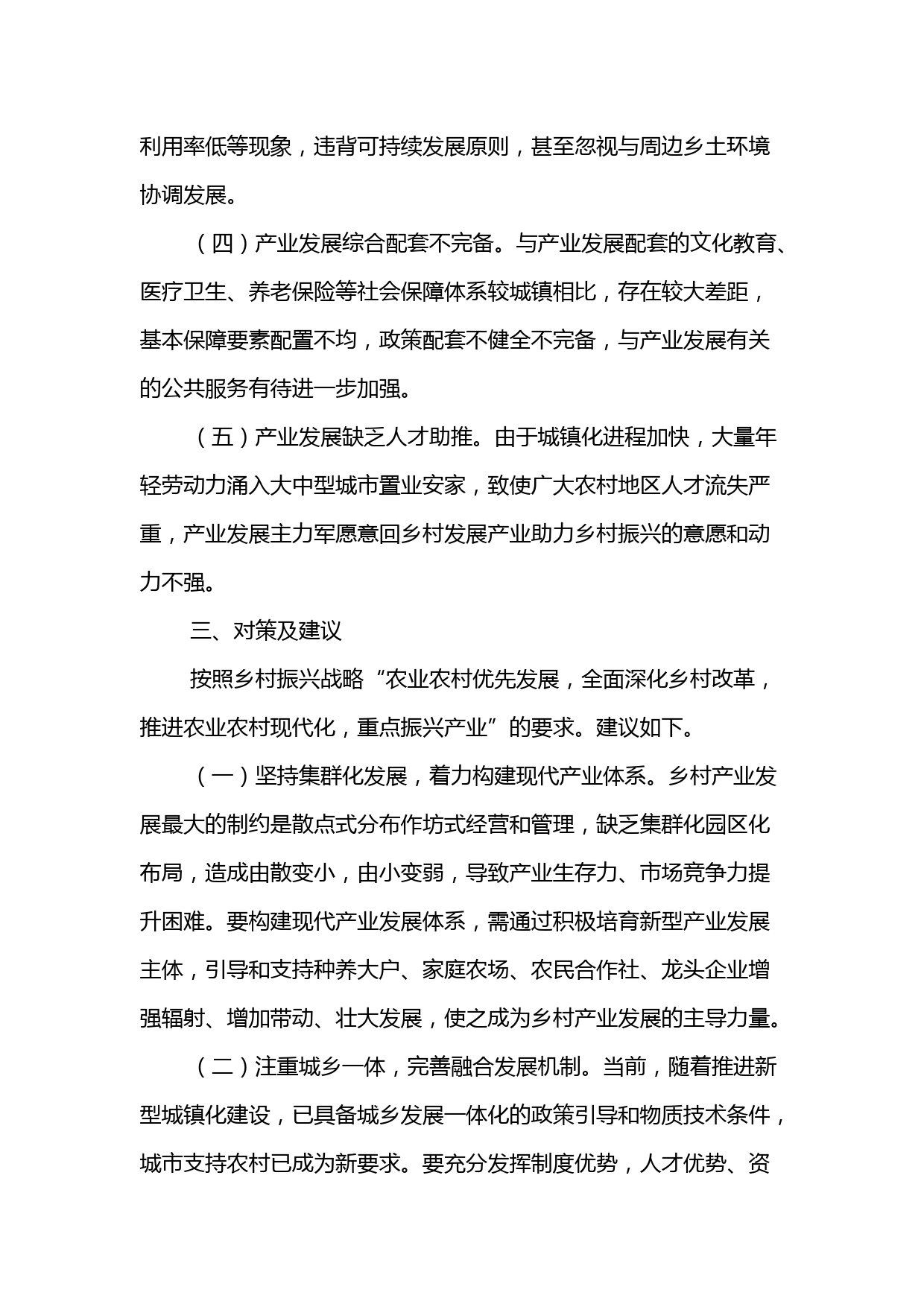 利用率低等现象，违背可持续发展原则，甚至忽视与周边乡土环境协调发展。

（四）产业发展综合配套不完备。与产业发展配套的文化教育、医疗卫生、养老保险等社会保障体系较城镇相比，存在较大差距，基本保障要素配置不均，政策配套不健全不完备，与产业发展有关的公共服务有待进一步加强。

（五）产业发展缺乏人才助推。由于城镇化进程加快，大量年轻劳动力涌入大中型城市置业安家，致使广大农村地区人才流失严重，产业发展主力军愿意回乡村发展产业助力乡村振兴的意愿和动力不强。

三、对策及建议

按照乡村振兴战略“农业农村优先发展，全面深化乡村改革，推进农业农村现代化，重点振兴产业”的要求。建议如下。

（一）坚持集群化发展，着力构建现代产业体系。乡村产业发展最大的制约是散点式分布作坊式经营和管理，缺乏集群化园区化布局，造成由散变小，由小变弱，导致产业生存力、市场竞争力提升困难。要构建现代产业发展体系，需通过积极培育新型产业发展主体，引导和支持种养大户、家庭农场、农民合作社、龙头企业增强辐射、增加带动、壮大发展，使之成为乡村产业发展的主导力量。

（二）注重城乡一体，完善融合发展机制。当前，随着推进新型城镇化建设，已具备城乡发展一体化的政策引导和物质技术条件，城市支持农村已成为新要求。要充分发挥制度优势，人才优势、资